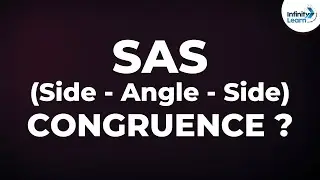 Infinity Learn

SAS
(Side - Angle - Side)
CONGRUENCE ?